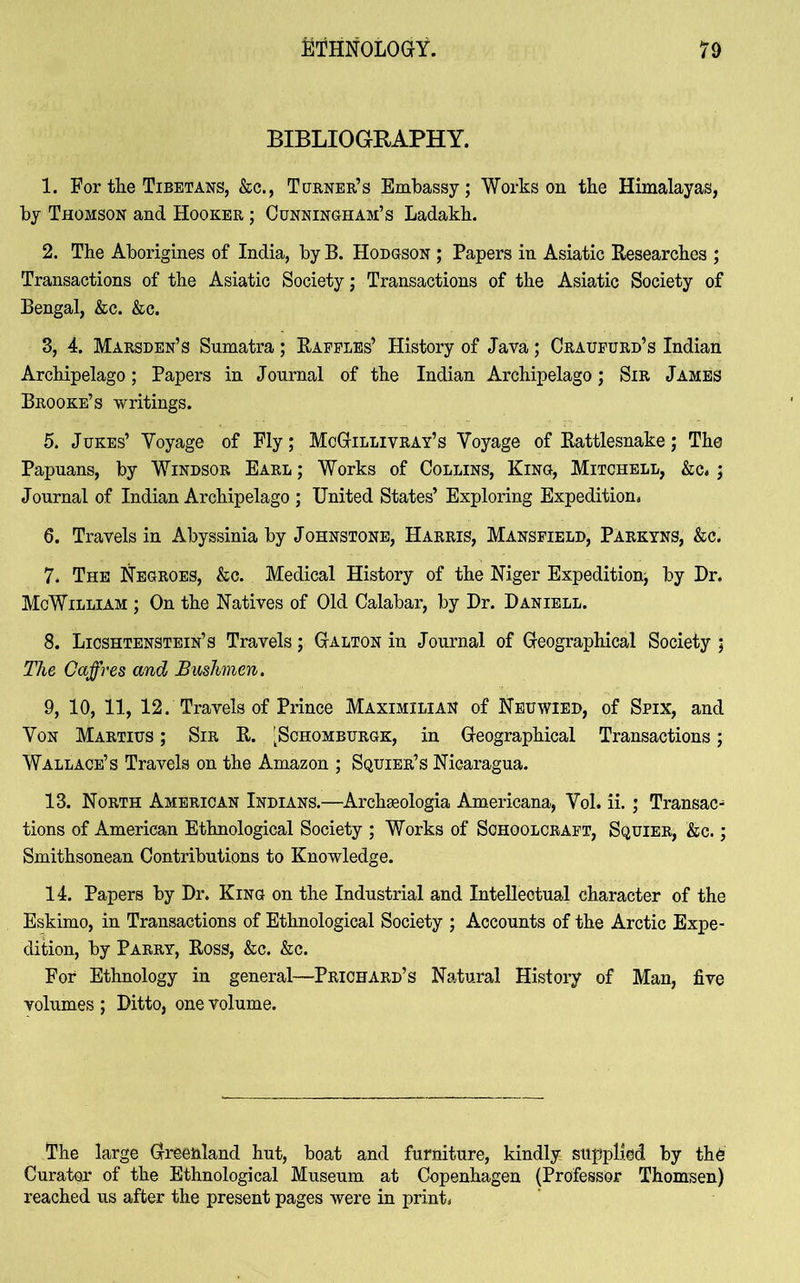 ETHNOLOGY. 79

BIBLIOGRAPHY.

1. For the Tibetans, &c., Turner's Embassy; Works on the Himalayas, by Thomson and Hooker; Cunningham's Ladakh.

2. The Aborigines of India, by B. Hodgson; Papers in Asiatic Researches; Transactions of the Asiatic Society; Transactions of the Asiatic Society of Bengal, &c. &c.

3, 4. Marsden's Sumatra; Raffles' History of Java; Craufurd's Indian Archipelago; Papers in Journal of the Indian Archipelago; Sir James Brooke's writings.

5. Jukes' Voyage of Fly; McGillivray's Voyage of Rattlesnake; The Papuans, by Windsor Earl; Works of Collins, King, Mitchell, &c.; Journal of Indian Archipelago; United States' Exploring Expedition.

6. Travels in Abyssinia by Johnstone, Harris, Mansfield, Parkyns, &c.

7. The Negroes, &c. Medical History of the Niger Expedition, by Dr. McWilliam; On the Natives of Old Calabar, by Dr. Daniell.

8. Licshtenstein's Travels; Galton in Journal of Geographical Society; The Caffres and Bushmen.

9, 10, 11, 12. Travels of Prince Maximilian of Neuwied, of Spix, and Von Martius; Sir R. Schomburgk, in Geographical Transactions; Wallace's Travels on the Amazon; Squier's Nicaragua.

13. North American Indians.—Archæologia Americana, Vol. ii.; Transactions of American Ethnological Society; Works of Schoolcraft, Squier, &c.; Smithsonean Contributions to Knowledge.

14. Papers by Dr. King on the Industrial and Intellectual character of the Eskimo, in Transactions of Ethnological Society; Accounts of the Arctic Expedition, by Parry, Ross, &c. &c.

For Ethnology in general—Prichard's Natural History of Man, five volumes; Ditto, one volume.

The large Greenland hut, boat and furniture, kindly supplied by the Curator of the Ethnological Museum at Copenhagen (Professor Thomsen) reached us after the present pages were in print.